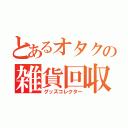 とあるオタクの
雑貨回収
グッズコレクター